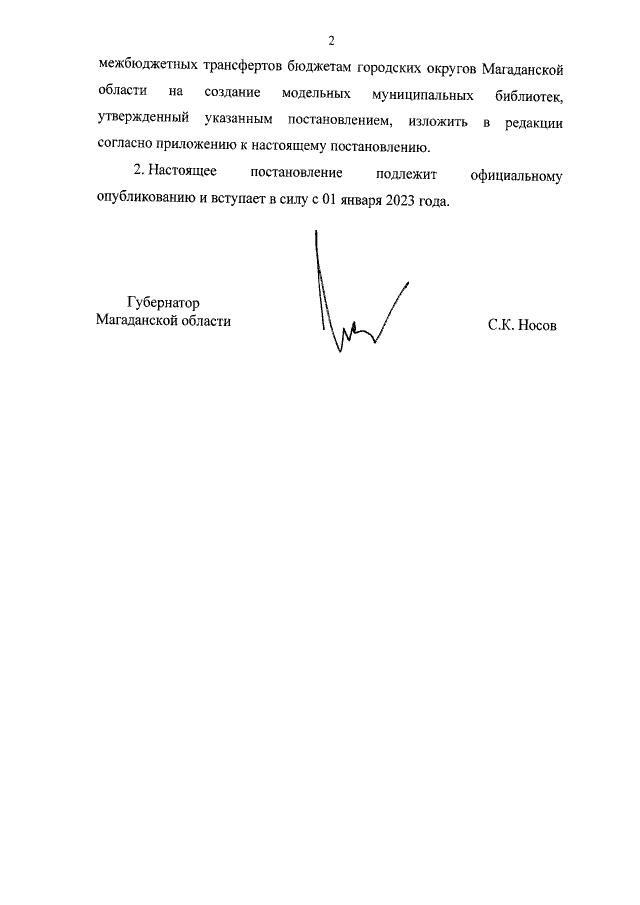 2

межбюджетных трансфертов бюджетам городских округов Магаданской области на создание модельных муниципальных библиотек, утвержденный указанным постановлением, изложить в редакции согласно приложению к настоящему постановлению.

2. Настоящее постановление подлежит официальному опубликованию и вступает в силу с 01 января 2023 года.

Губернатор
Магаданской области

С.К. Носов